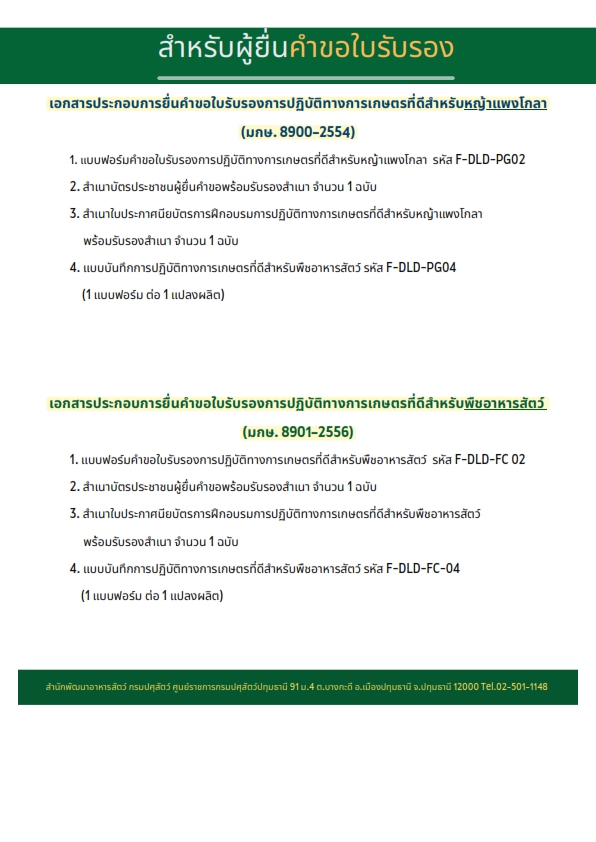 สำหรับผู้ยื่นคำขอใบรับรอง

เอกสารประกอบการยื่นคำขอใบรับรองการปฏิบัติทางการเกษตรที่ดีสำหรับหญ้าแพงโกลา (มกษ. 8900-2554)

1. แบบฟอร์มคำขอใบรับรองการปฏิบัติทางการเกษตรที่ดีสำหรับหญ้าแพงโกลา รหัส F-DLD-PG02

2. สำเนาบัตรประชาชนผู้ยื่นคำขอพร้อมรับรองสำเนา จำนวน 1 ฉบับ

3. สำเนาใบประกาศนียบัตรการฝึกอบรมการปฏิบัติทางการเกษตรที่ดีสำหรับหญ้าแพงโกลา พร้อมรับรองสำเนา จำนวน 1 ฉบับ

4. แบบบันทึกการปฏิบัติทางการเกษตรที่ดีสำหรับพืชอาหารสัตว์ รหัส F-DLD-PG04 (1 แบบฟอร์ม ต่อ 1 แปลงผลิต)

เอกสารประกอบการยื่นคำขอใบรับรองการปฏิบัติทางการเกษตรที่ดีสำหรับพืชอาหารสัตว์ (มกษ. 8901-2556)

1. แบบฟอร์มคำขอใบรับรองการปฏิบัติทางการเกษตรที่ดีสำหรับพืชอาหารสัตว์ รหัส F-DLD-FC 02

2. สำเนาบัตรประชาชนผู้ยื่นคำขอพร้อมรับรองสำเนา จำนวน 1 ฉบับ

3. สำเนาใบประกาศนียบัตรการฝึกอบรมการปฏิบัติทางการเกษตรที่ดีสำหรับพืชอาหารสัตว์ พร้อมรับรองสำเนา จำนวน 1 ฉบับ

4. แบบบันทึกการปฏิบัติทางการเกษตรที่ดีสำหรับพืชอาหารสัตว์ รหัส F-DLD-FC-04 (1 แบบฟอร์ม ต่อ 1 แปลงผลิต)

สำนักพัฒนาอาหารสัตว์ กรมปศุสัตว์ ศูนย์ราชการกรมปศุสัตว์ปทุมธานี 91 ม.4 ต.บางกะดี อ.เมืองปทุมธานี จ.ปทุมธานี 12000 Tel.02-501-1148